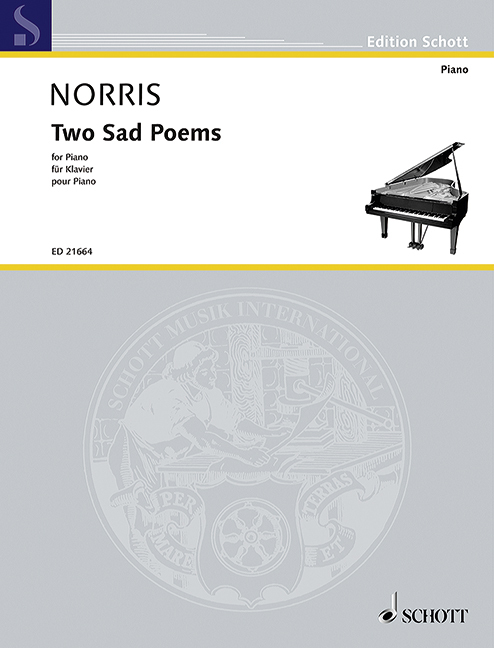 Edition Schott

Piano

NORRIS

Two Sad Poems

for Piano
für Klavier
pour Piano

ED 21664

SCHOTT MUSIK INTERNATIONAL

PER MARE ET TERRAS

SCHOTT